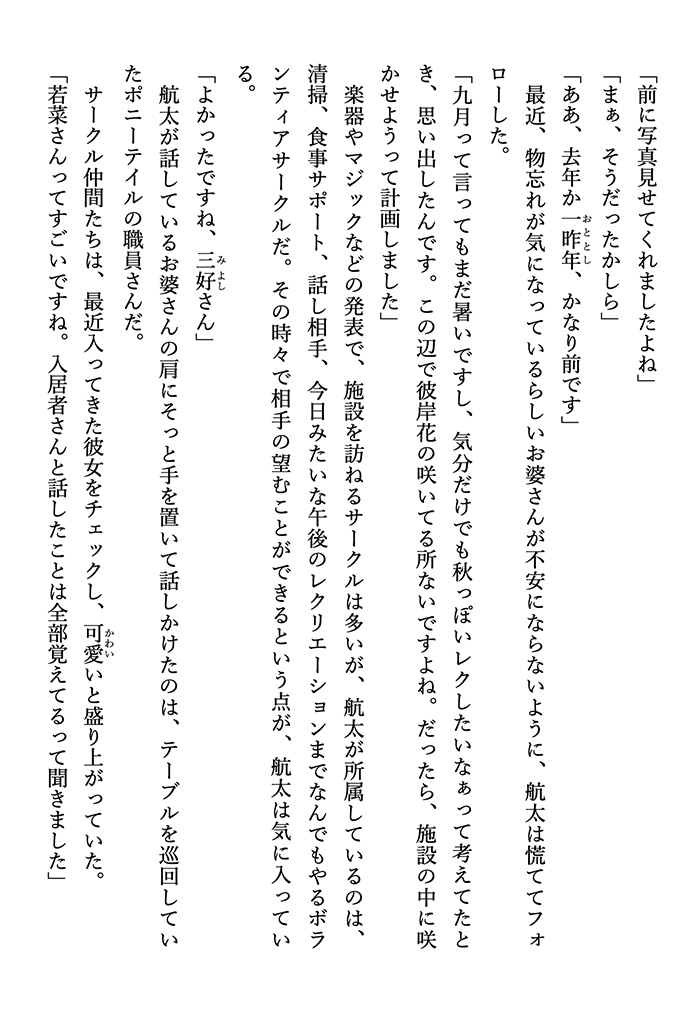 「前に写真見せてくれましたよね」

「まぁ、そうだったかしら」

「ああ、去年か一昨年、かなり前です」

最近、物忘れが気になっているらしいお婆さんが不安にならないように、航太は慌ててフォローした。

「九月って言ってもまだ暑いですし、気分だけでも秋っぽいレクしたいなぁって考えてたとき、思い出したんです。この辺で彼岸花の咲いてる所ないですよね。だったら、施設の中に咲かせようって計画しました」

楽器やマジックなどの発表で、施設を訪ねるサークルは多いが、航太が所属しているのは、清掃、食事サポート、話し相手、今日みたいな午後のレクリエーションまでなんでもやるボランティアサークルだ。その時々で相手の望むことができるという点が、航太は気に入っている。

「よかったですね、三好さん」

航太が話しているお婆さんの肩にそっと手を置いて話しかけたのは、テーブルを巡回していたポニーテイルの職員さんだ。

サークル仲間たちは、最近入ってきた彼女をチェックし、可愛いと盛り上がっていた。

「若菜さんってすごいですね。入居者さんと話したことは全部覚えてるって聞きました」